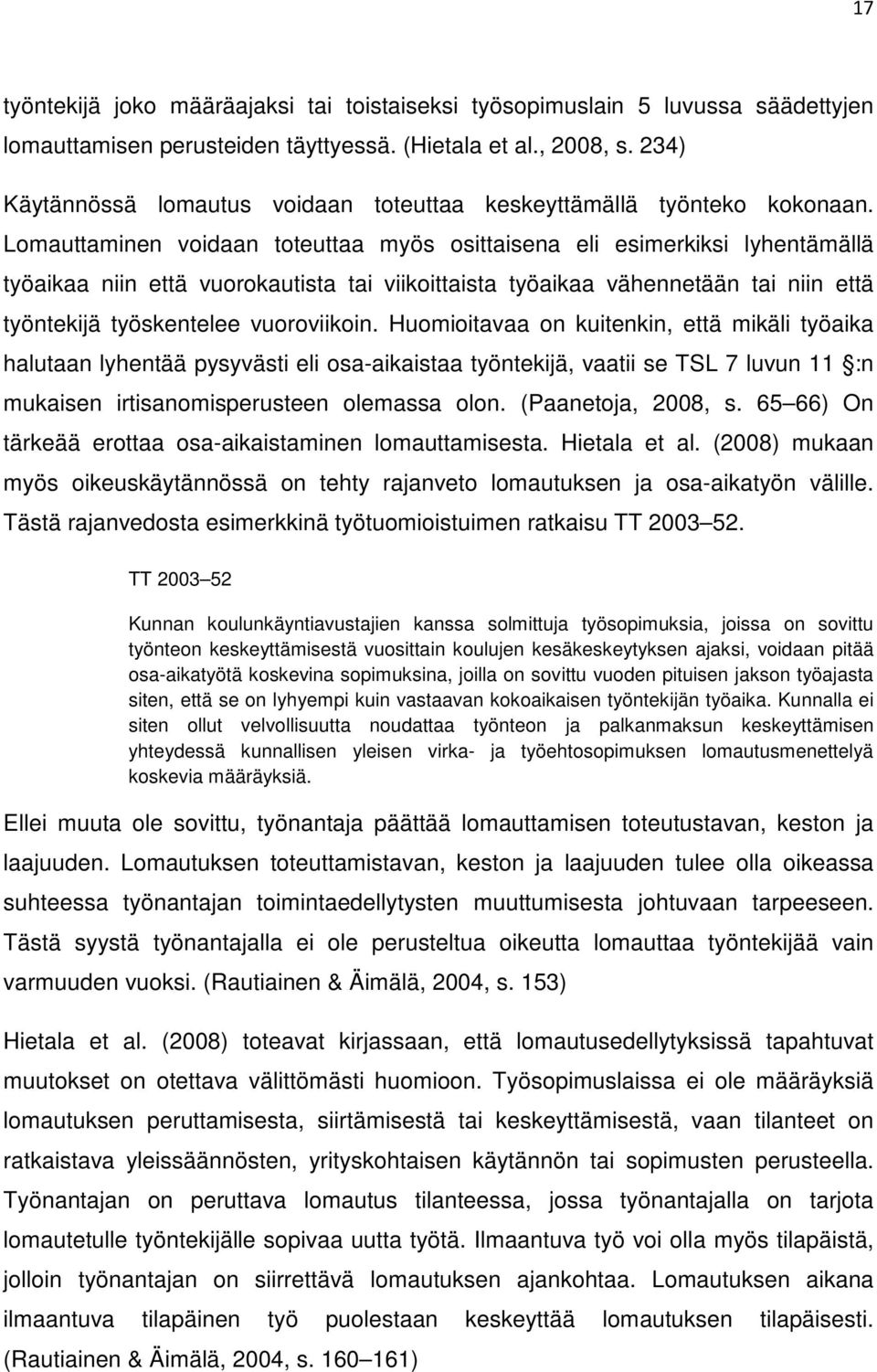 17

työntekijä joko määräajaksi tai toistaiseksi työsopimuslain 5 luvussa säädettyjen lomauttamisen perusteiden täyttyessä. (Hietala et al., 2008, s. 234)

Käytännössä lomautus voidaan toteuttaa keskeyttämällä työnteko kokonaan. Lomauttaminen voidaan toteuttaa myös osittaisena eli esimerkiksi lyhentämällä työaikaa niin että vuorokautista tai viikoittaista työaikaa vähennetään tai niin että työntekijä työskentelee vuoroviikoin. Huomioitavaa on kuitenkin, että mikäli työaika halutaan lyhentää pysyvästi eli osa-aikaistaa työntekijä, vaatii se TSL 7 luvun 11 :n mukaisen irtisanomisperusteen olemassa olon. (Paanetoja, 2008, s. 65 66) On tärkeää erottaa osa-aikaistaminen lomauttamisesta. Hietala et al. (2008) mukaan myös oikeuskäytännössä on tehty rajanveto lomautuksen ja osa-aikatyön välille. Tästä rajanvedosta esimerkkinä työtuomioistuimen ratkaisu TT 2003 52.

TT 2003 52

Kunnan koulunkäyntiavustajien kanssa solmittuja työsopimuksia, joissa on sovittu työnteon keskeyttämisestä vuosittain koulujen kesäkeskeytyksen ajaksi, voidaan pitää osa-aikatyötä koskevina sopimuksina, joilla on sovittu vuoden pituisen jakson työajasta siten, että se on lyhyempi kuin vastaavan kokoaikaisen työntekijän työaika. Kunnalla ei siten ollut velvollisuutta noudattaa työnteon ja palkanmaksun keskeyttämisen yhteydessä kunnallisen yleisen virka- ja työehtosopimuksen lomautusmenettelyä koskevia määräyksiä.

Ellei muuta ole sovittu, työnantaja päättää lomauttamisen toteutustavan, keston ja laajuuden. Lomautuksen toteuttamistavan, keston ja laajuuden tulee olla oikeassa suhteessa työnantajan toimintaedellytysten muuttumisesta johtuvaan tarpeeseen. Tästä syystä työnantajalla ei ole perusteltua oikeutta lomauttaa työntekijää vain varmuuden vuoksi. (Rautiainen & Äimälä, 2004, s. 153)

Hietala et al. (2008) toteavat kirjassaan, että lomautusedellytyksissä tapahtuvat muutokset on otettava välittömästi huomioon. Työsopimuslaissa ei ole määräyksiä lomautuksen peruttamisesta, siirtämisestä tai keskeyttämisestä, vaan tilanteet on ratkaistava yleissäännösten, yrityskohtaisen käytännön tai sopimusten perusteella. Työnantajan on peruttava lomautus tilanteessa, jossa työnantajalla on tarjota lomautetulle työntekijälle sopivaa uutta työtä. Ilmaantuva työ voi olla myös tilapäistä, jolloin työnantajan on siirrettävä lomautuksen ajankohtaa. Lomautuksen aikana ilmaantuva tilapäinen työ puolestaan keskeyttää lomautuksen tilapäisesti. (Rautiainen & Äimälä, 2004, s. 160 161)